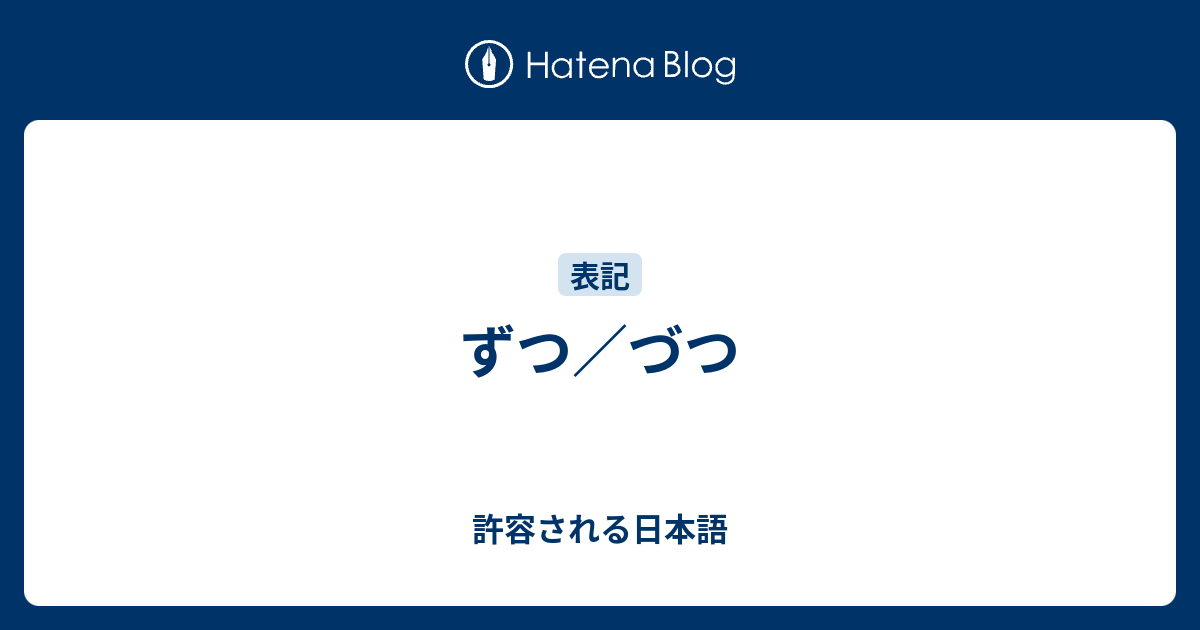 Hatena Blog

表記

ずつ／づつ

許容される日本語